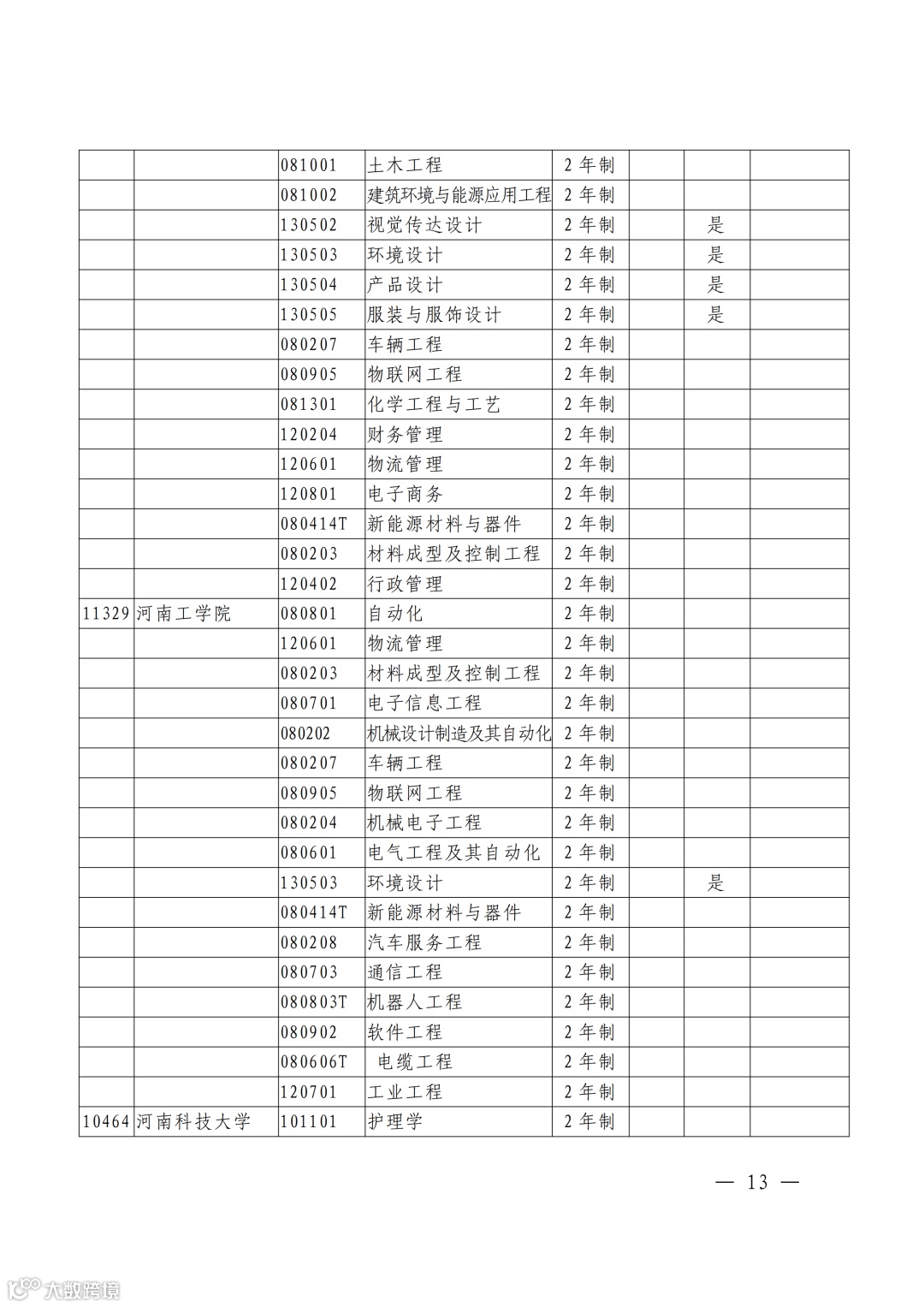 | | | | | | | | |
|---|---|---|---|---|---|---|---|
| | | 081001 | 土木工程 | 2 年制 | | | |
| | | 081002 | 建筑环境与能源应用工程 | 2 年制 | | | |
| | | 130502 | 视觉传达设计 | 2 年制 | | 是 | |
| | | 130503 | 环境设计 | 2 年制 | | 是 | |
| | | 130504 | 产品设计 | 2 年制 | | 是 | |
| | | 130505 | 服装与服饰设计 | 2 年制 | | 是 | |
| | | 080207 | 车辆工程 | 2 年制 | | | |
| | | 080905 | 物联网工程 | 2 年制 | | | |
| | | 081301 | 化学工程与工艺 | 2 年制 | | | |
| | | 120204 | 财务管理 | 2 年制 | | | |
| | | 120601 | 物流管理 | 2 年制 | | | |
| | | 120801 | 电子商务 | 2 年制 | | | |
| | | 080414T | 新能源材料与器件 | 2 年制 | | | |
| | | 080203 | 材料成型及控制工程 | 2 年制 | | | |
| | | 120402 | 行政管理 | 2 年制 | | | |
| 11329 | 河南工学院 | 080801 | 自动化 | 2 年制 | | | |
| | | 120601 | 物流管理 | 2 年制 | | | |
| | | 080203 | 材料成型及控制工程 | 2 年制 | | | |
| | | 080701 | 电子信息工程 | 2 年制 | | | |
| | | 080202 | 机械设计制造及其自动化 | 2 年制 | | | |
| | | 080207 | 车辆工程 | 2 年制 | | | |
| | | 080905 | 物联网工程 | 2 年制 | | | |
| | | 080204 | 机械电子工程 | 2 年制 | | | |
| | | 080601 | 电气工程及其自动化 | 2 年制 | | | |
| | | 130503 | 环境设计 | 2 年制 | | 是 | |
| | | 080414T | 新能源材料与器件 | 2 年制 | | | |
| | | 080208 | 汽车服务工程 | 2 年制 | | | |
| | | 080703 | 通信工程 | 2 年制 | | | |
| | | 080803T | 机器人工程 | 2 年制 | | | |
| | | 080902 | 软件工程 | 2 年制 | | | |
| | | 080606T | 电缆工程 | 2 年制 | | | |
| | | 120701 | 工业工程 | 2 年制 | | | |
| 10464 | 河南科技大学 | 101101 | 护理学 | 2 年制 | | | |

— 13 —

大数跨境